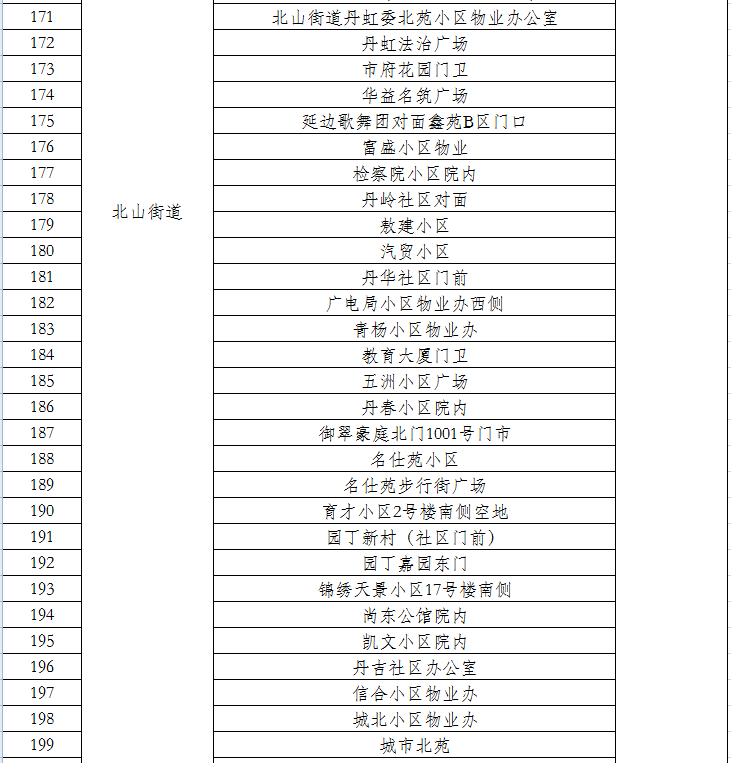 | 171 | 北山街道 | 北山街道丹虹委北苑小区物业办公室 |
|---|---|---|
| 172 | | 丹虹法治广场 |
| 173 | | 市府花园门卫 |
| 174 | | 华益名筑广场 |
| 175 | | 延边歌舞团对面鑫苑B区门口 |
| 176 | | 富盛小区物业 |
| 177 | | 检察院小区院内 |
| 178 | | 丹岭社区对面 |
| 179 | | 敖建小区 |
| 180 | | 汽贸小区 |
| 181 | | 丹华社区门前 |
| 182 | | 广电局小区物业办西侧 |
| 183 | | 青杨小区物业办 |
| 184 | | 教育大厦门卫 |
| 185 | | 五洲小区广场 |
| 186 | | 丹春小区院内 |
| 187 | | 御翠豪庭北门1001号门市 |
| 188 | | 名仕苑小区 |
| 189 | | 名仕苑步行街广场 |
| 190 | | 育才小区2号楼南侧空地 |
| 191 | | 园丁新村（社区门前） |
| 192 | | 园丁嘉园东门 |
| 193 | | 锦绣天景小区17号楼南侧 |
| 194 | | 尚东公馆院内 |
| 195 | | 凯文小区院内 |
| 196 | | 丹吉社区办公室 |
| 197 | | 信合小区物业办 |
| 198 | | 城北小区物业办 |
| 199 | | 城市北苑 |